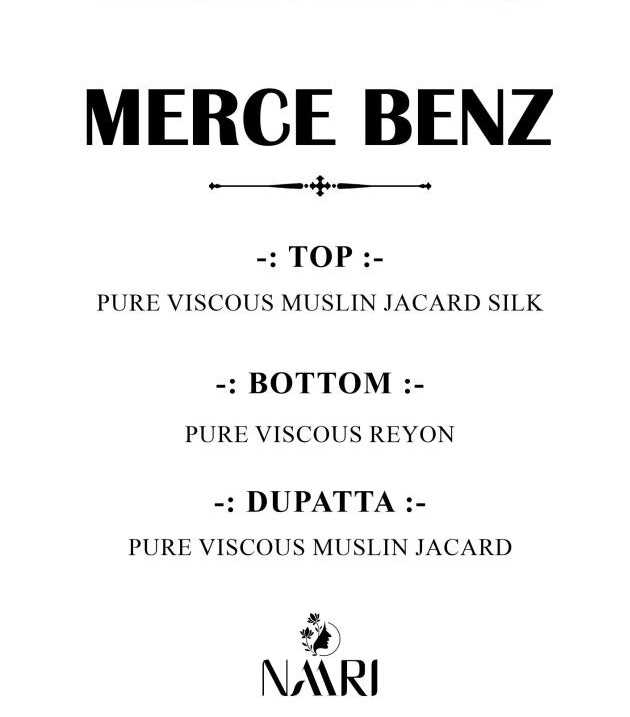 MERCE BENZ

-: TOP :-

PURE VISCOUS MUSLIN JACARD SILK

-: BOTTOM :-

PURE VISCOUS REYON

-: DUPATTA :-

PURE VISCOUS MUSLIN JACARD

NAARI